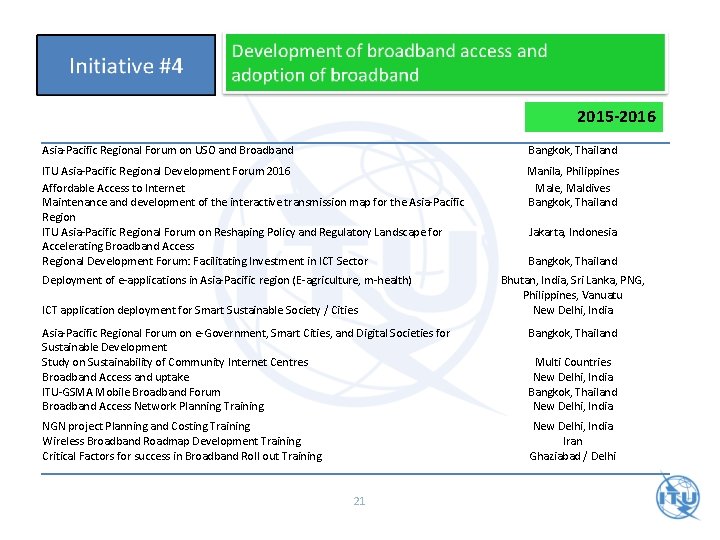 Initiative #4

Development of broadband access and adoption of broadband

2015-2016

| | |
|---|---|
| Asia-Pacific Regional Forum on USO and Broadband | Bangkok, Thailand |
| ITU Asia-Pacific Regional Development Forum 2016 | Manila, Philippines |
| Affordable Access to Internet | Male, Maldives |
| Maintenance and development of the interactive transmission map for the Asia-Pacific Region | Bangkok, Thailand |
| ITU Asia-Pacific Regional Forum on Reshaping Policy and Regulatory Landscape for Accelerating Broadband Access | Jakarta, Indonesia |
| Regional Development Forum: Facilitating Investment in ICT Sector | Bangkok, Thailand |
| Deployment of e-applications in Asia-Pacific region (E-agriculture, m-health) | Bhutan, India, Sri Lanka, PNG, Philippines, Vanuatu |
| ICT application deployment for Smart Sustainable Society / Cities | New Delhi, India |
| Asia-Pacific Regional Forum on e-Government, Smart Cities, and Digital Societies for Sustainable Development | Bangkok, Thailand |
| Study on Sustainability of Community Internet Centres | Multi Countries |
| Broadband Access and uptake | New Delhi, India |
| ITU-GSMA Mobile Broadband Forum | Bangkok, Thailand |
| Broadband Access Network Planning Training | New Delhi, India |
| NGN project Planning and Costing Training | New Delhi, India |
| Wireless Broadband Roadmap Development Training | Iran |
| Critical Factors for success in Broadband Roll out Training | Ghaziabad / Delhi |

21

ITU